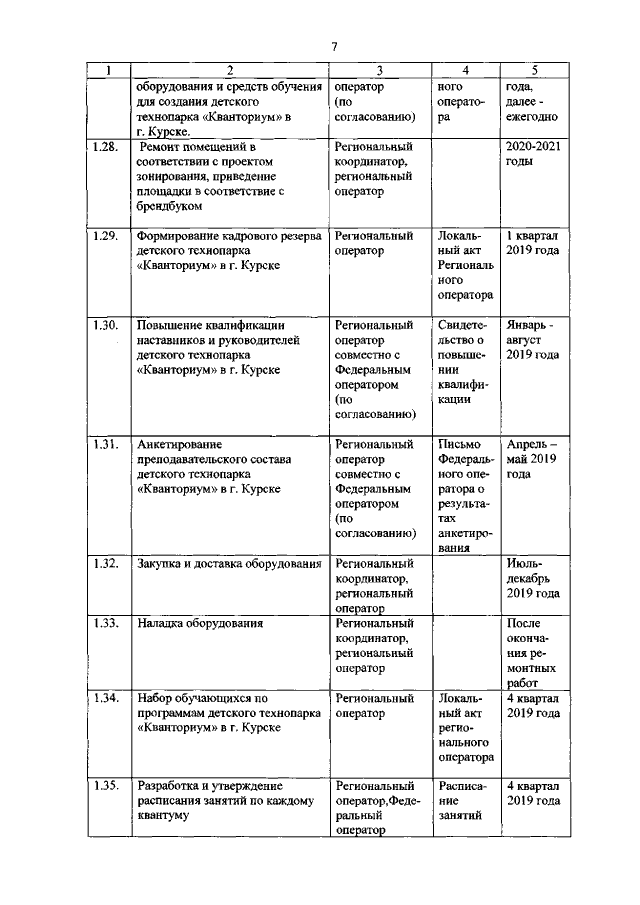 7

| 1 | 2 | 3 | 4 | 5 |
|---|---|---|---|---|
| | оборудования и средств обучения для создания детского технопарка «Кванториум» в г. Курске. | оператор (по согласованию) | ного оператора | года, далее - ежегодно |
| 1.28. | Ремонт помещений в соответствии с проектом зонирования, приведение площадки в соответствие с брендбуком | Региональный координатор, региональный оператор | | 2020-2021 годы |
| 1.29. | Формирование кадрового резерва детского технопарка «Кванториум» в г. Курске | Региональный оператор | Локальный акт Регионального оператора | 1 квартал 2019 года |
| 1.30. | Повышение квалификации наставников и руководителей детского технопарка «Кванториум» в г. Курске | Региональный оператор совместно с Федеральным оператором (по согласованию) | Свидетельство о повышении квалификации | Январь - август 2019 года |
| 1.31. | Анкетирование преподавательского состава детского технопарка «Кванториум» в г. Курске | Региональный оператор совместно с Федеральным оператором (по согласованию) | Письмо Федерального оператора о результатах анкетирования | Апрель – май 2019 года |
| 1.32. | Закупка и доставка оборудования | Региональный координатор, региональный оператор | | Июль-декабрь 2019 года |
| 1.33. | Наладка оборудования | Региональный координатор, региональный оператор | | После окончания ремонтных работ |
| 1.34. | Набор обучающихся по программам детского технопарка «Кванториум» в г. Курске | Региональный оператор | Локальный акт регионального оператора | 4 квартал 2019 года |
| 1.35. | Разработка и утверждение расписания занятий по каждому квантуму | Региональный оператор,Федеральный оператор | Расписание занятий | 4 квартал 2019 года |